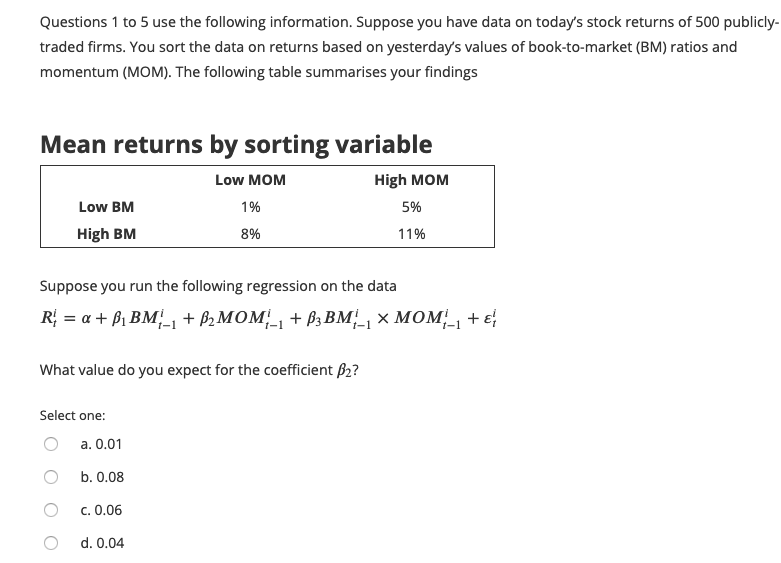 Questions 1 to 5 use the following information. Suppose you have data on today's stock returns of 500 publicly-traded firms. You sort the data on returns based on yesterday's values of book-to-market (BM) ratios and momentum (MOM). The following table summarises your findings

Mean returns by sorting variable

| | Low MOM | High MOM |
|---|---|---|
| Low BM | 1% | 5% |
| High BM | 8% | 11% |

Suppose you run the following regression on the data

$R_t^i = \alpha + \beta_1 BM_{t-1}^i + \beta_2 MOM_{t-1}^i + \beta_3 BM_{t-1}^i \times MOM_{t-1}^i + \varepsilon_t^i$

What value do you expect for the coefficient $\beta_2$?

Select one:

a. 0.01

b. 0.08

c. 0.06

d. 0.04